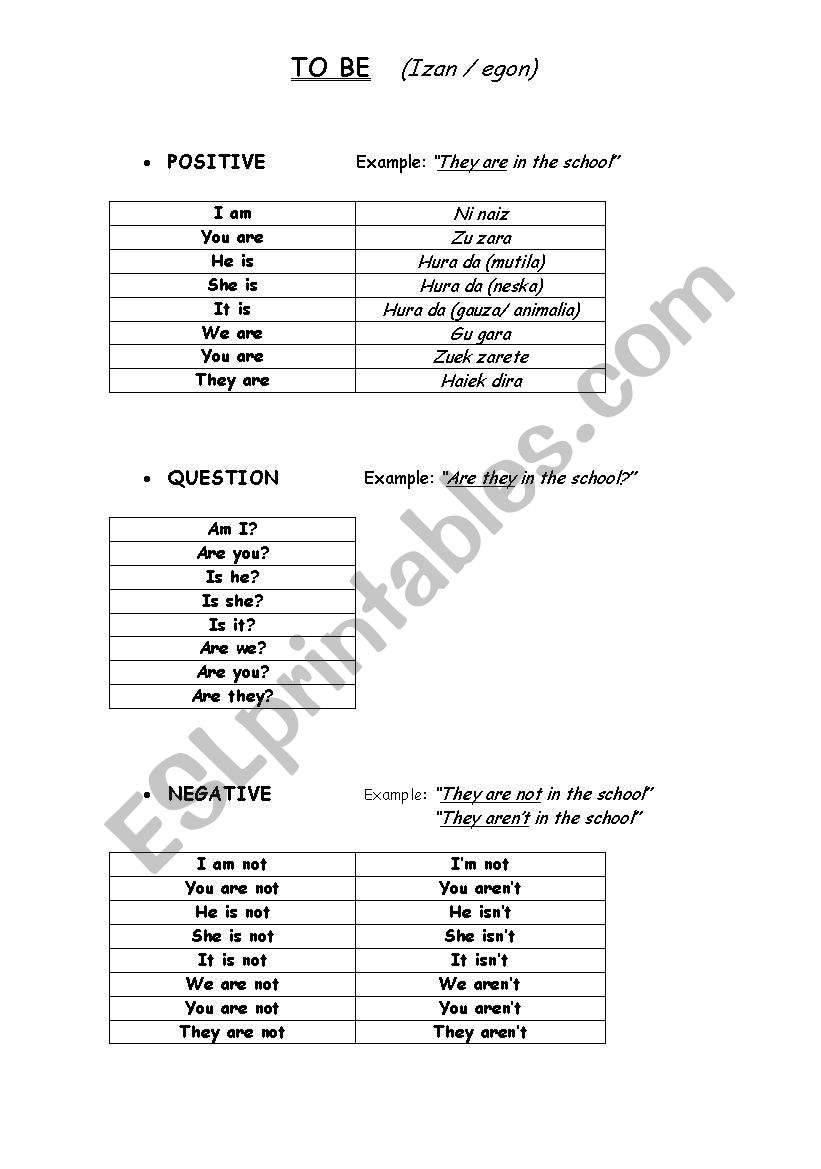 TO BE (Izan / egon)

• POSITIVE Example: "They are in the school"

| I am | Ni naiz |
|---|---|
| You are | Zu zara |
| He is | Hura da (mutila) |
| She is | Hura da (neska) |
| It is | Hura da (gauza/ animalia) |
| We are | Gu gara |
| You are | Zuek zarete |
| They are | Haiek dira |

• QUESTION Example: "Are they in the school?"

| Am I? |
|---|
| Are you? |
| Is he? |
| Is she? |
| Is it? |
| Are we? |
| Are you? |
| Are they? |

• NEGATIVE Example: "They are not in the school"
"They aren't in the school"

| I am not | I'm not |
|---|---|
| You are not | You aren't |
| He is not | He isn't |
| She is not | She isn't |
| It is not | It isn't |
| We are not | We aren't |
| You are not | You aren't |
| They are not | They aren't |

ESLprintables.com